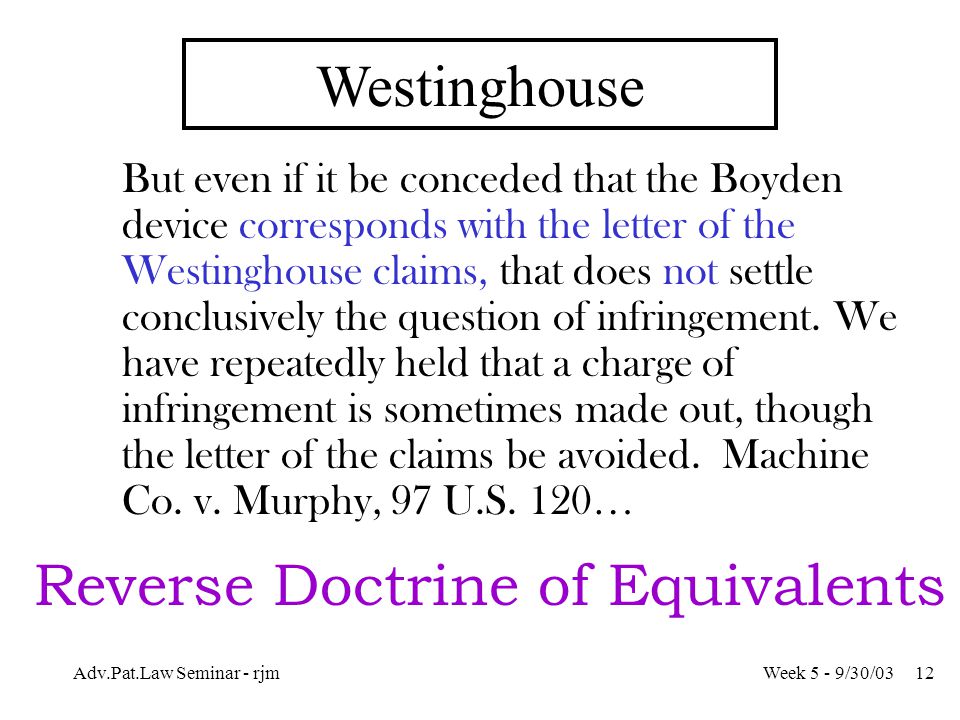 Westinghouse

But even if it be conceded that the Boyden device corresponds with the letter of the Westinghouse claims, that does not settle conclusively the question of infringement. We have repeatedly held that a charge of infringement is sometimes made out, though the letter of the claims be avoided. Machine Co. v. Murphy, 97 U.S. 120…

Reverse Doctrine of Equivalents

Adv.Pat.Law Seminar - rjm

Week 5 - 9/30/03 12